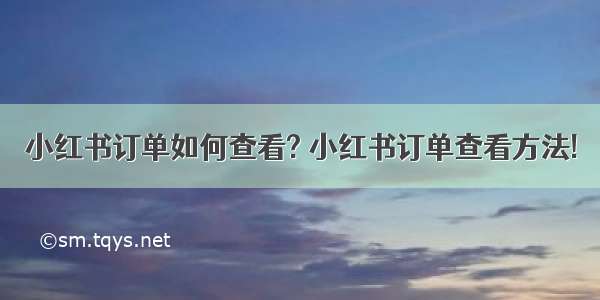 小红书订单如何查看? 小红书订单查看方法!

©sm.tqys.net